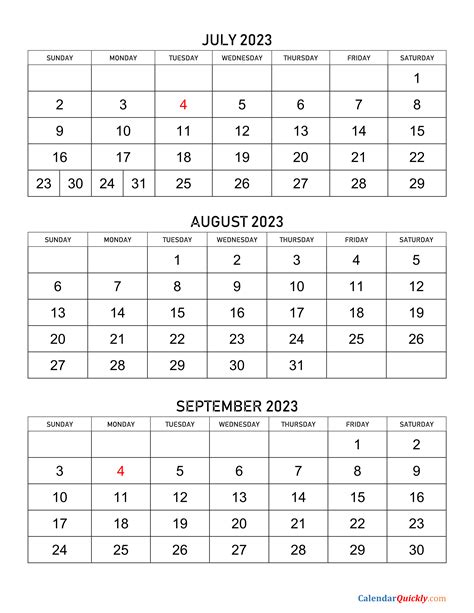 JULY 2023

| SUNDAY | MONDAY | TUESDAY | WEDNESDAY | THURSDAY | FRIDAY | SATURDAY |
|---|---|---|---|---|---|---|
| | | | | | | 1 |
| 2 | 3 | 4 | 5 | 6 | 7 | 8 |
| 9 | 10 | 11 | 12 | 13 | 14 | 15 |
| 16 | 17 | 18 | 19 | 20 | 21 | 22 |
| 23 30 | 24 31 | 25 | 26 | 27 | 28 | 29 |

AUGUST 2023

| SUNDAY | MONDAY | TUESDAY | WEDNESDAY | THURSDAY | FRIDAY | SATURDAY |
|---|---|---|---|---|---|---|
| | | 1 | 2 | 3 | 4 | 5 |
| 6 | 7 | 8 | 9 | 10 | 11 | 12 |
| 13 | 14 | 15 | 16 | 17 | 18 | 19 |
| 20 | 21 | 22 | 23 | 24 | 25 | 26 |
| 27 | 28 | 29 | 30 | 31 | | |

SEPTEMBER 2023

| SUNDAY | MONDAY | TUESDAY | WEDNESDAY | THURSDAY | FRIDAY | SATURDAY |
|---|---|---|---|---|---|---|
| | | | | | 1 | 2 |
| 3 | 4 | 5 | 6 | 7 | 8 | 9 |
| 10 | 11 | 12 | 13 | 14 | 15 | 16 |
| 17 | 18 | 19 | 20 | 21 | 22 | 23 |
| 24 | 25 | 26 | 27 | 28 | 29 | 30 |

CalendarQuickly.com